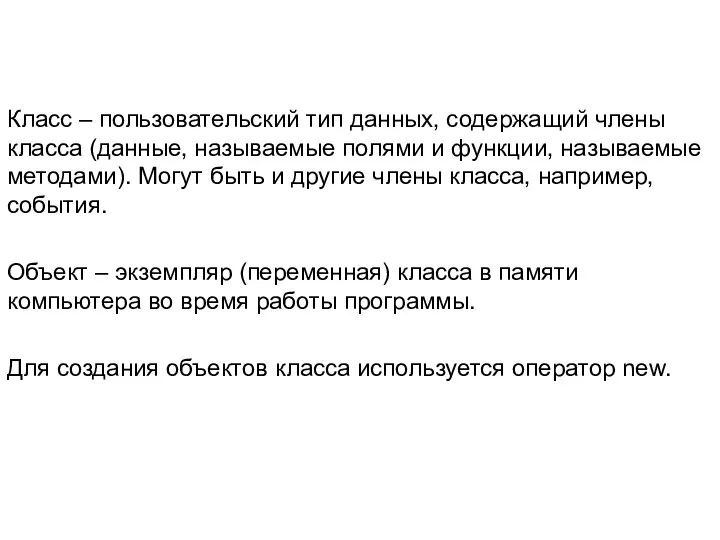 Класс – пользовательский тип данных, содержащий члены класса (данные, называемые полями и функции, называемые методами). Могут быть и другие члены класса, например, события.

Объект – экземпляр (переменная) класса в памяти компьютера во время работы программы.

Для создания объектов класса используется оператор new.